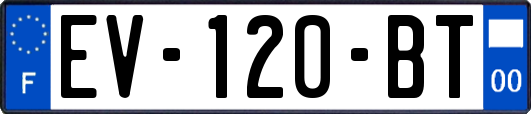 F
EV-120-BT
00